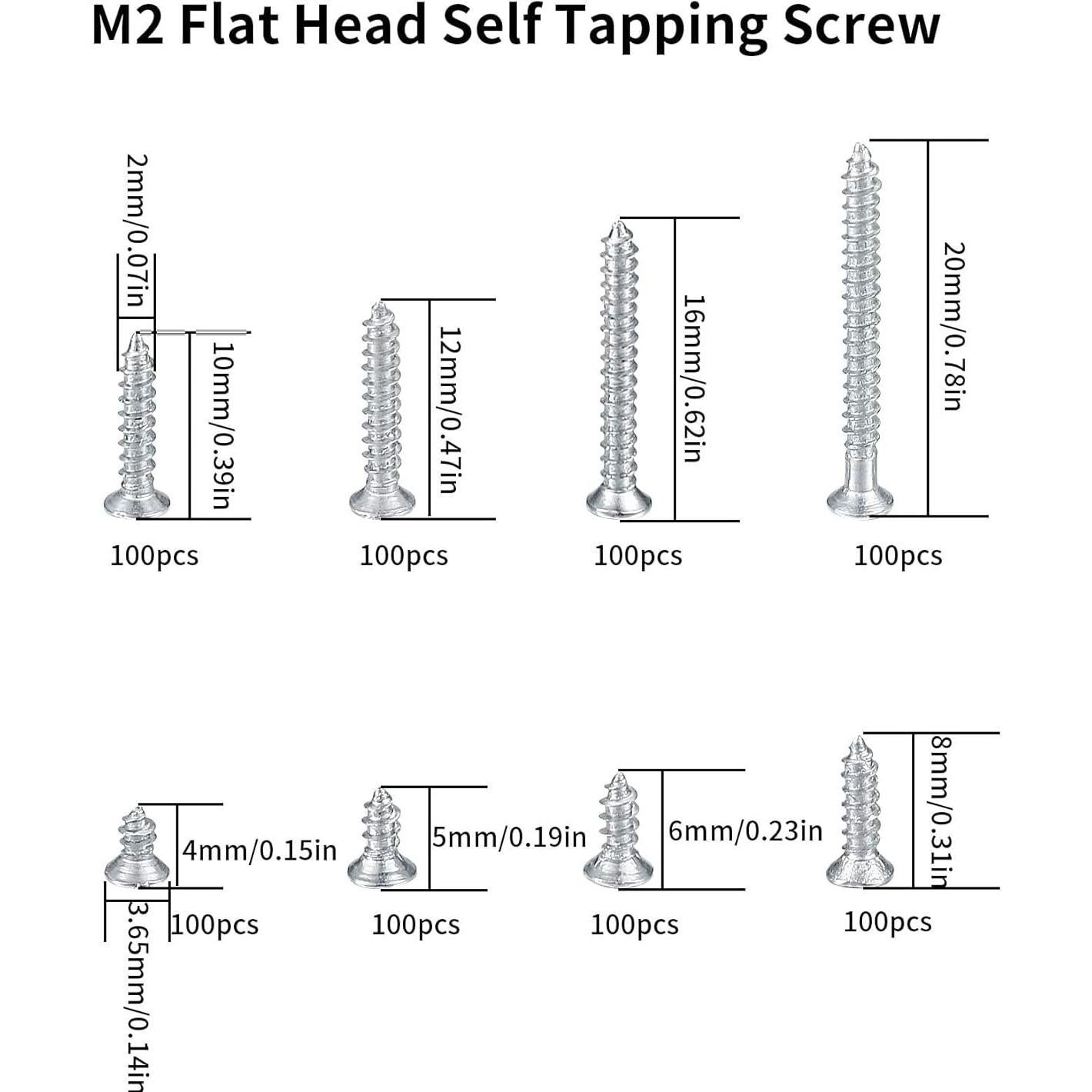 M2 Flat Head Self Tapping Screw

2mm/0.07in

10mm/0.39in

100pcs

12mm/0.47in

100pcs

16mm/0.62in

100pcs

20mm/0.78in

100pcs

4mm/0.15in

3.65mm/0.14in

100pcs

5mm/0.19in

100pcs

6mm/0.23in

100pcs

8mm/0.31in

100pcs